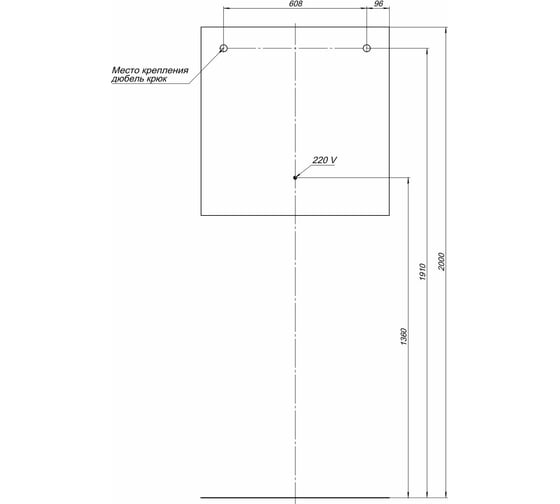 608
96
Место крепления
дюбель крюк
220 V
1360
1910
2000